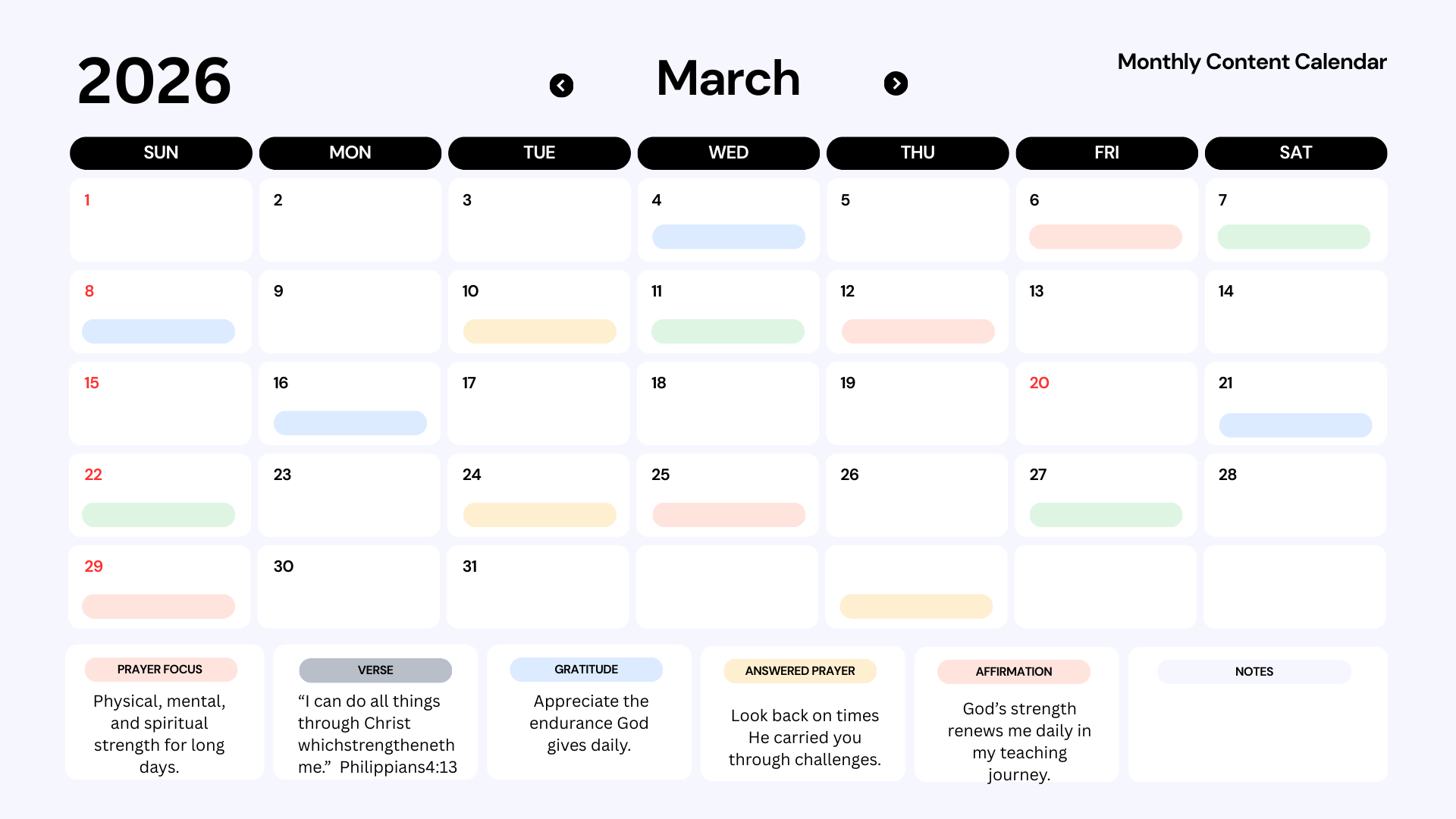 2026

March

Monthly Content Calendar

| SUN | MON | TUE | WED | THU | FRI | SAT |
|---|---|---|---|---|---|---|
| 1 | 2 | 3 | 4 | 5 | 6 | 7 |
| 8 | 9 | 10 | 11 | 12 | 13 | 14 |
| 15 | 16 | 17 | 18 | 19 | 20 | 21 |
| 22 | 23 | 24 | 25 | 26 | 27 | 28 |
| 29 | 30 | 31 | | | | |

PRAYER FOCUS

Physical, mental, and spiritual strength for long days.

VERSE

"I can do all things through Christ whichstrengtheneth me." Philippians4:13

GRATITUDE

Appreciate the endurance God gives daily.

ANSWERED PRAYER

Look back on times He carried you through challenges.

AFFIRMATION

God's strength renews me daily in my teaching journey.

NOTES